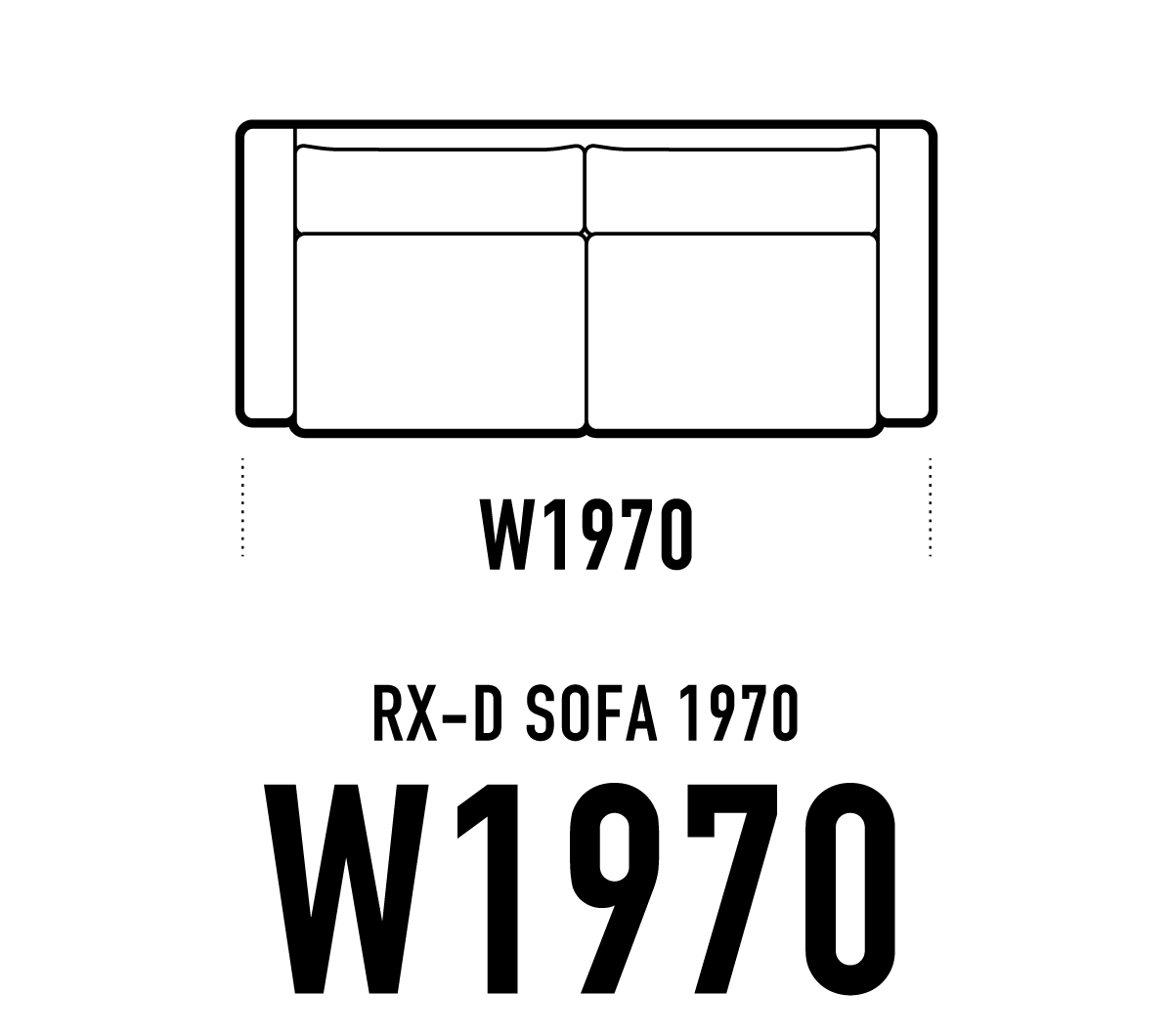 W1970

RX-D SOFA 1970

W1970